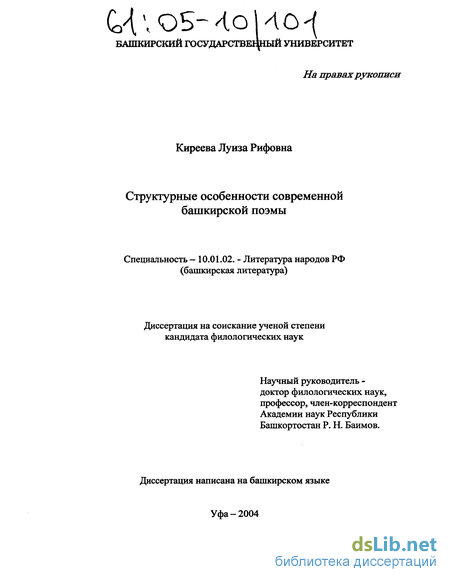 61:05-10/101

БАШКИРСКИЙ ГОСУДАРСТВЕННЫЙ УНИВЕРСИТЕТ

На правах рукописи

Киреева Луиза Рифовна

Структурные особенности современной башкирской поэмы

Специальность – 10.01.02. - Литература народов РФ (башкирская литература)

Диссертация на соискание ученой степени кандидата филологических наук

Научный руководитель - доктор филологических наук, профессор, член-корреспондент Академии наук Республики Башкортостан Р. Н. Баимов.

Диссертация написана на башкирском языке

Уфа – 2004

dsLib.net
библиотека диссертаций